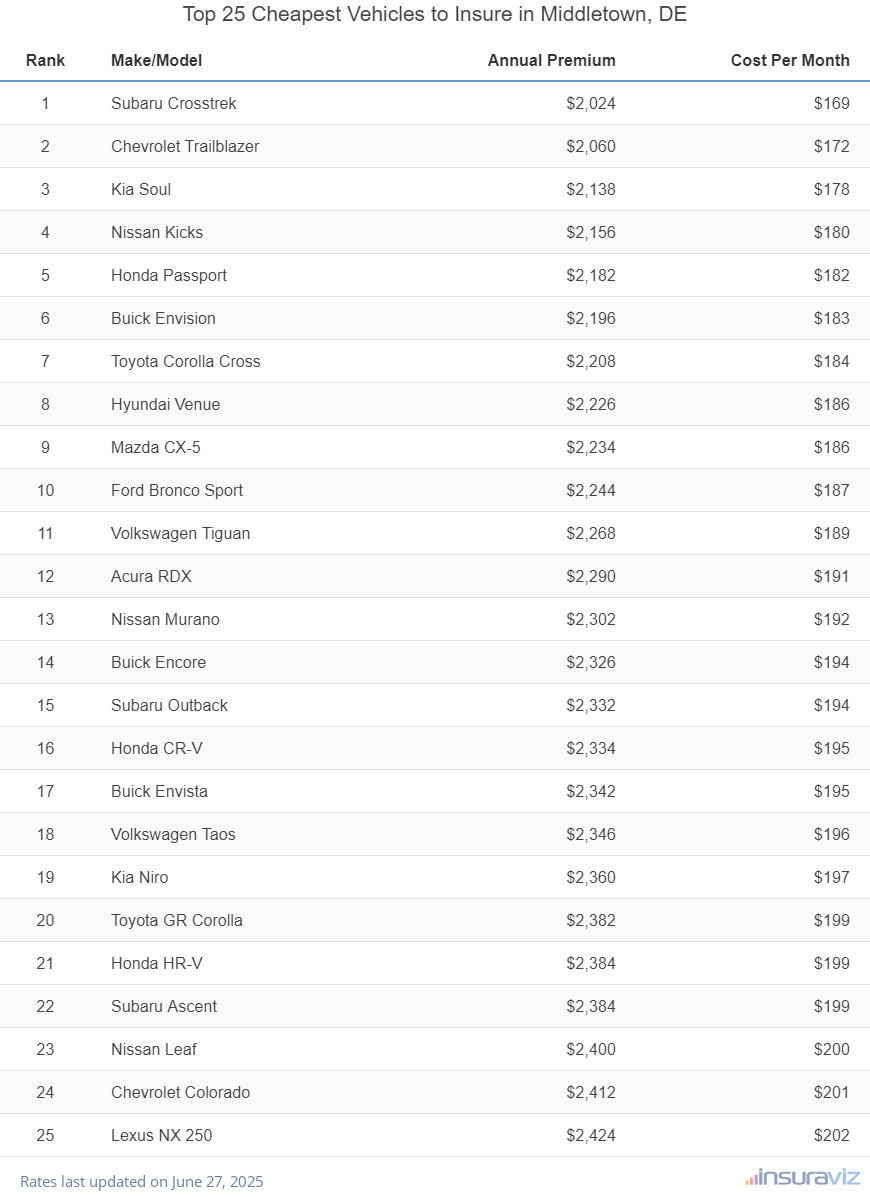 Top 25 Cheapest Vehicles to Insure in Middletown, DE

| Rank | Make/Model | Annual Premium | Cost Per Month |
|---|---|---|---|
| 1 | Subaru Crosstrek | \$2,024 | \$169 |
| 2 | Chevrolet Trailblazer | \$2,060 | \$172 |
| 3 | Kia Soul | \$2,138 | \$178 |
| 4 | Nissan Kicks | \$2,156 | \$180 |
| 5 | Honda Passport | \$2,182 | \$182 |
| 6 | Buick Envision | \$2,196 | \$183 |
| 7 | Toyota Corolla Cross | \$2,208 | \$184 |
| 8 | Hyundai Venue | \$2,226 | \$186 |
| 9 | Mazda CX-5 | \$2,234 | \$186 |
| 10 | Ford Bronco Sport | \$2,244 | \$187 |
| 11 | Volkswagen Tiguan | \$2,268 | \$189 |
| 12 | Acura RDX | \$2,290 | \$191 |
| 13 | Nissan Murano | \$2,302 | \$192 |
| 14 | Buick Encore | \$2,326 | \$194 |
| 15 | Subaru Outback | \$2,332 | \$194 |
| 16 | Honda CR-V | \$2,334 | \$195 |
| 17 | Buick Envista | \$2,342 | \$195 |
| 18 | Volkswagen Taos | \$2,346 | \$196 |
| 19 | Kia Niro | \$2,360 | \$197 |
| 20 | Toyota GR Corolla | \$2,382 | \$199 |
| 21 | Honda HR-V | \$2,384 | \$199 |
| 22 | Subaru Ascent | \$2,384 | \$199 |
| 23 | Nissan Leaf | \$2,400 | \$200 |
| 24 | Chevrolet Colorado | \$2,412 | \$201 |
| 25 | Lexus NX 250 | \$2,424 | \$202 |

Rates last updated on June 27, 2025

insuraviz